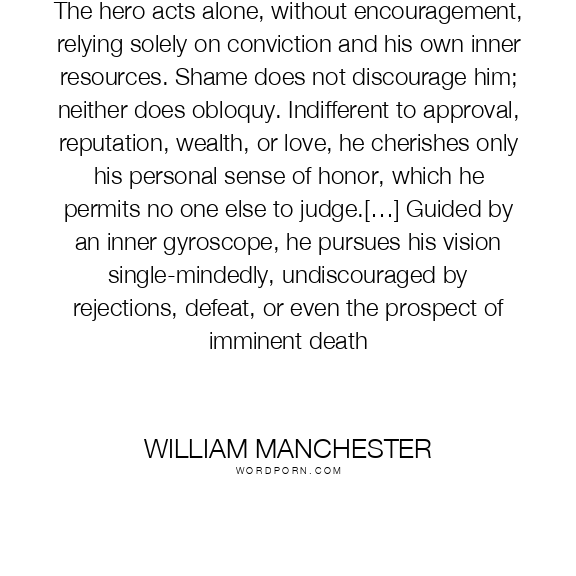 The hero acts alone, without encouragement, relying solely on conviction and his own inner resources. Shame does not discourage him; neither does obloquy. Indifferent to approval, reputation, wealth, or love, he cherishes only his personal sense of honor, which he permits no one else to judge.[…] Guided by an inner gyroscope, he pursues his vision single-mindedly, undiscouraged by rejections, defeat, or even the prospect of imminent death

WILLIAM MANCHESTER
WORDPORN.COM